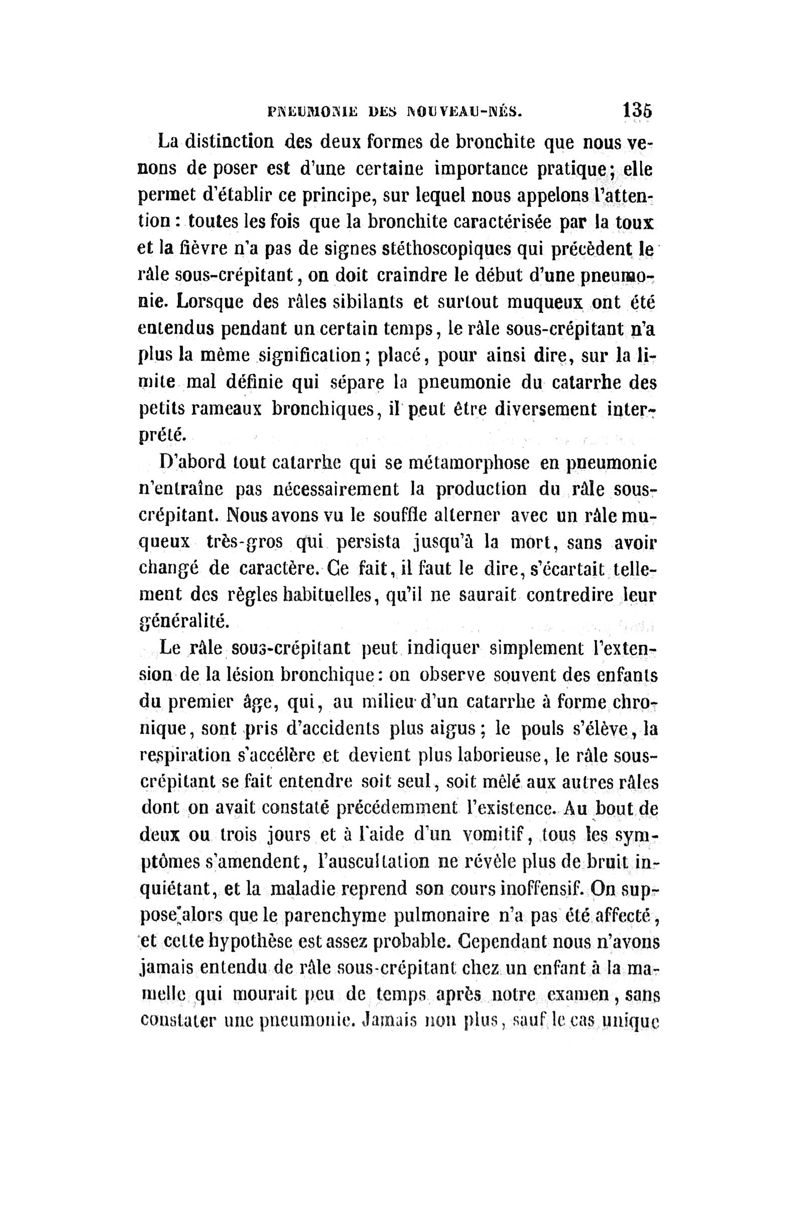 PNEUMONIE DES NOUVEAU-NÉS. 135

La distinction des deux formes de bronchite que nous venons de poser est d'une certaine importance pratique; elle permet d'établir ce principe, sur lequel nous appelons l'attention : toutes les fois que la bronchite caractérisée par la toux et la fièvre n'a pas de signes stéthoscopiques qui précèdent le râle sous-crépitant, on doit craindre le début d'une pneumonie. Lorsque des râles sibilants et surtout muqueux ont été entendus pendant un certain temps, le râle sous-crépitant n'a plus la même signification; placé, pour ainsi dire, sur la limite mal définie qui sépare la pneumonie du catarrhe des petits rameaux bronchiques, il peut être diversement interprété.

D'abord tout catarrhe qui se métamorphose en pneumonie n'entraîne pas nécessairement la production du râle sous-crépitant. Nous avons vu le souffle alterner avec un râle muqueux très-gros qui persista jusqu'à la mort, sans avoir changé de caractère. Ce fait, il faut le dire, s'écartait tellement des règles habituelles, qu'il ne saurait contredire leur généralité.

Le râle sous-crépitant peut indiquer simplement l'extension de la lésion bronchique : on observe souvent des enfants du premier âge, qui, au milieu d'un catarrhe à forme chronique, sont pris d'accidents plus aigus; le pouls s'élève, la respiration s'accélère et devient plus laborieuse, le râle sous-crépitant se fait entendre soit seul, soit mêlé aux autres râles dont on avait constaté précédemment l'existence. Au bout de deux ou trois jours et à l'aide d'un vomitif, tous les symptômes s'amendent, l'auscultation ne révèle plus de bruit inquiétant, et la maladie reprend son cours inoffensif. On suppose alors que le parenchyme pulmonaire n'a pas été affecté, et cette hypothèse est assez probable. Cependant nous n'avons jamais entendu de râle sous-crépitant chez un enfant à la mamelle qui mourait peu de temps après notre examen, sans constater une pneumonie. Jamais non plus, sauf le cas unique